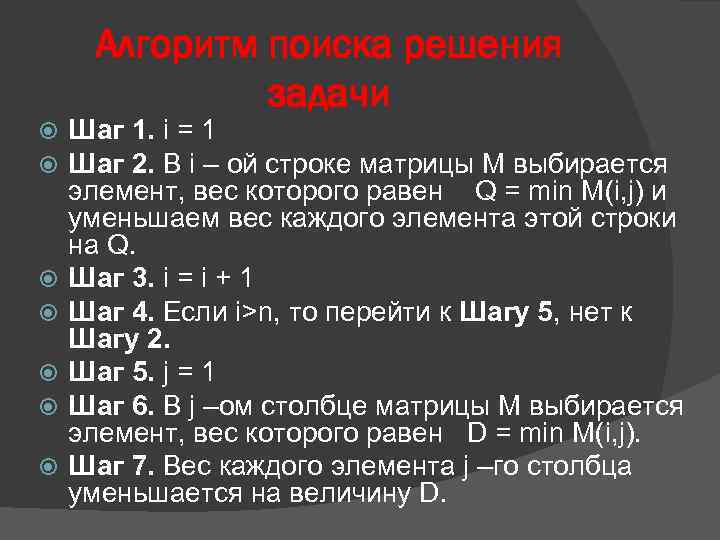 Алгоритм поиска решения задачи

Шаг 1. i = 1

Шаг 2. В i – ой строке матрицы М выбирается элемент, вес которого равен Q = min M(i,j) и уменьшаем вес каждого элемента этой строки на Q.

Шаг 3. i = i + 1

Шаг 4. Если i>n, то перейти к Шагу 5, нет к Шагу 2.

Шаг 5. j = 1

Шаг 6. В j –ом столбце матрицы М выбирается элемент, вес которого равен D = min M(i,j).

Шаг 7. Вес каждого элемента j –го столбца уменьшается на величину D.